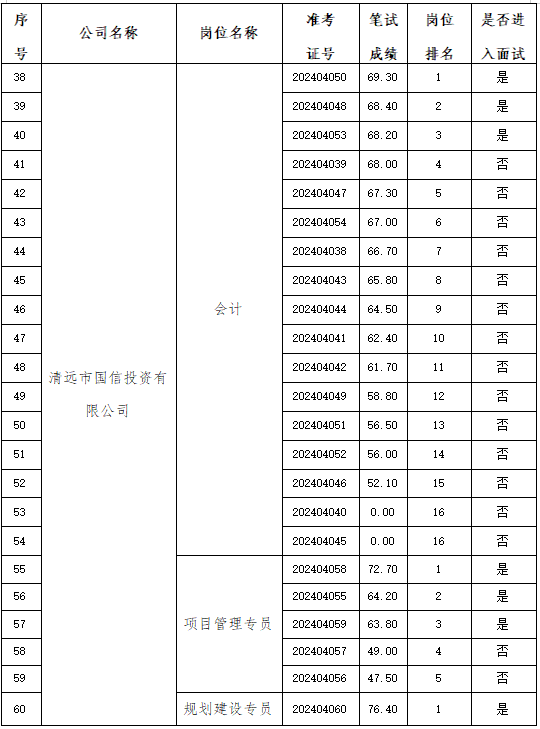 | 序号 | 公司名称 | 岗位名称 | 准考证号 | 笔试成绩 | 岗位排名 | 是否进入面试 |
|---|---|---|---|---|---|---|
| 38 | 清远市国信投资有限公司 | 会计 | 202404050 | 69.30 | 1 | 是 |
| 39 | | | 202404048 | 68.40 | 2 | 是 |
| 40 | | | 202404053 | 68.20 | 3 | 是 |
| 41 | | | 202404039 | 68.00 | 4 | 否 |
| 42 | | | 202404047 | 67.30 | 5 | 否 |
| 43 | | | 202404054 | 67.00 | 6 | 否 |
| 44 | | | 202404038 | 66.70 | 7 | 否 |
| 45 | | | 202404043 | 65.80 | 8 | 否 |
| 46 | | | 202404044 | 64.50 | 9 | 否 |
| 47 | | | 202404041 | 62.40 | 10 | 否 |
| 48 | | | 202404042 | 61.70 | 11 | 否 |
| 49 | | | 202404049 | 58.80 | 12 | 否 |
| 50 | | | 202404051 | 56.50 | 13 | 否 |
| 51 | | | 202404052 | 56.00 | 14 | 否 |
| 52 | | | 202404046 | 52.10 | 15 | 否 |
| 53 | | | 202404040 | 0.00 | 16 | 否 |
| 54 | | | 202404045 | 0.00 | 16 | 否 |
| 55 | | 项目管理专员 | 202404058 | 72.70 | 1 | 是 |
| 56 | | | 202404055 | 64.20 | 2 | 是 |
| 57 | | | 202404059 | 63.80 | 3 | 是 |
| 58 | | | 202404057 | 49.00 | 4 | 否 |
| 59 | | | 202404056 | 47.50 | 5 | 否 |
| 60 | | 规划建设专员 | 202404060 | 76.40 | 1 | 是 |